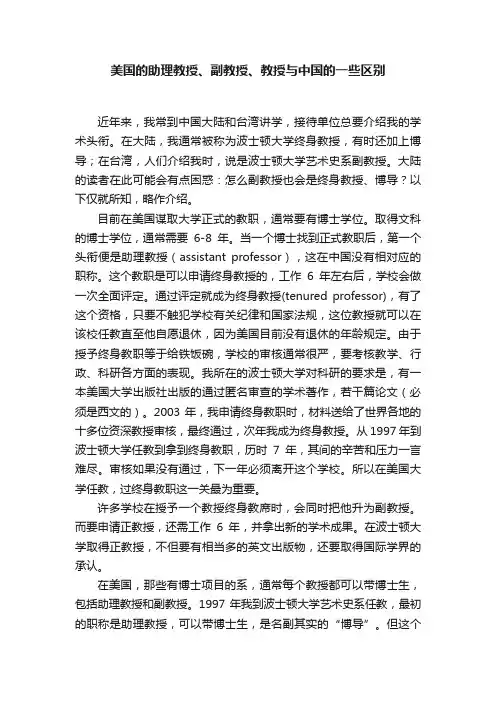 美国的助理教授、副教授、教授与中国的一些区别

近年来，我常到中国大陆和台湾讲学，接待单位总要介绍我的学术头衔。在大陆，我通常被称为波士顿大学终身教授，有时还加上博导；在台湾，人们介绍我时，说是波士顿大学艺术史系副教授。大陆的读者在此可能会有点困惑：怎么副教授也会是终身教授、博导？以下仅就所知，略作介绍。

目前在美国谋取大学正式的教职，通常要有博士学位。取得文科的博士学位，通常需要 6-8 年。当一个博士找到正式教职后，第一个头衔便是助理教授（assistant professor），这在中国没有相对应的职称。这个教职是可以申请终身教授的，工作 6 年左右后，学校会做一次全面评定。通过评定就成为终身教授(tenured professor)，有了这个资格，只要不触犯学校有关纪律和国家法规，这位教授就可以在该校任教直至他自愿退休，因为美国目前没有退休的年龄规定。由于授予终身教职等于给铁饭碗，学校的审核通常很严，要考核教学、行政、科研各方面的表现。我所在的波士顿大学对科研的要求是，有一本美国大学出版社出版的通过匿名审查的学术著作，若干篇论文（必须是西文的）。2003 年，我申请终身教职时，材料送给了世界各地的十多位资深教授审核，最终通过，次年我成为终身教授。从 1997 年到波士顿大学任教到拿到终身教职，历时 7 年，其间的辛苦和压力一言难尽。审核如果没有通过，下一年必须离开这个学校。所以在美国大学任教，过终身教职这一关最为重要。

许多学校在授予一个教授终身教席时，会同时把他升为副教授。而要申请正教授，还需工作 6 年，并拿出新的学术成果。在波士顿大学取得正教授，不但要有相当多的英文出版物，还要取得国际学界的承认。

在美国，那些有博士项目的系，通常每个教授都可以带博士生，包括助理教授和副教授。1997 年我到波士顿大学艺术史系任教，最初的职称是助理教授，可以带博士生，是名副其实的“博导”。但这个